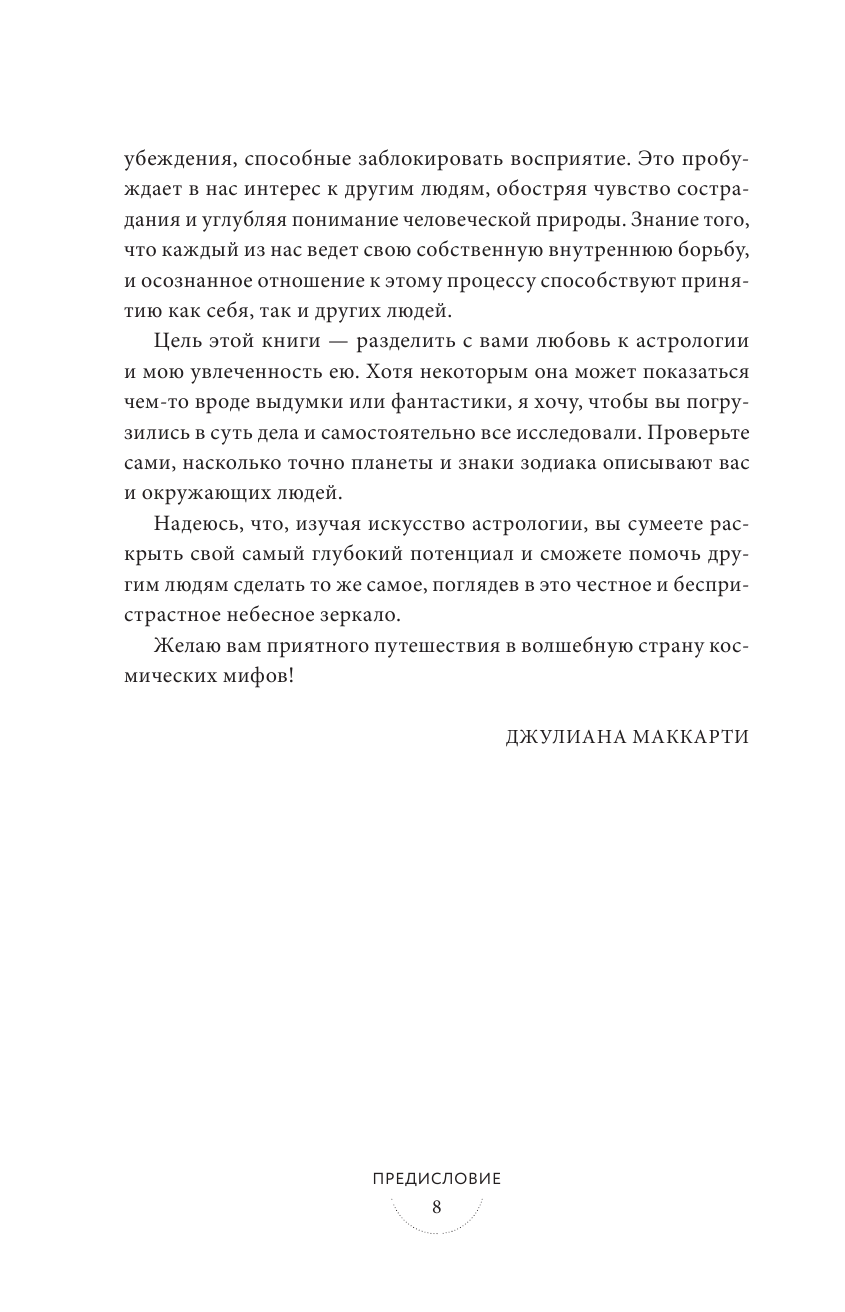 убеждения, способные заблокировать восприятие. Это пробуждает в нас интерес к другим людям, обостряя чувство сострадания и углубляя понимание человеческой природы. Знание того, что каждый из нас ведет свою собственную внутреннюю борьбу, и осознанное отношение к этому процессу способствуют принятию как себя, так и других людей.

Цель этой книги — разделить с вами любовь к астрологии и мою увлеченность ею. Хотя некоторым она может показаться чем-то вроде выдумки или фантастики, я хочу, чтобы вы погрузились в суть дела и самостоятельно все исследовали. Проверьте сами, насколько точно планеты и знаки зодиака описывают вас и окружающих людей.

Надеюсь, что, изучая искусство астрологии, вы сумеете раскрыть свой самый глубокий потенциал и сможете помочь другим людям сделать то же самое, поглядев в это честное и беспристрастное небесное зеркало.

Желаю вам приятного путешествия в волшебную страну космических мифов!

ДЖУЛИАНА МАККАРТИ

ПРЕДИСЛОВИЕ

8